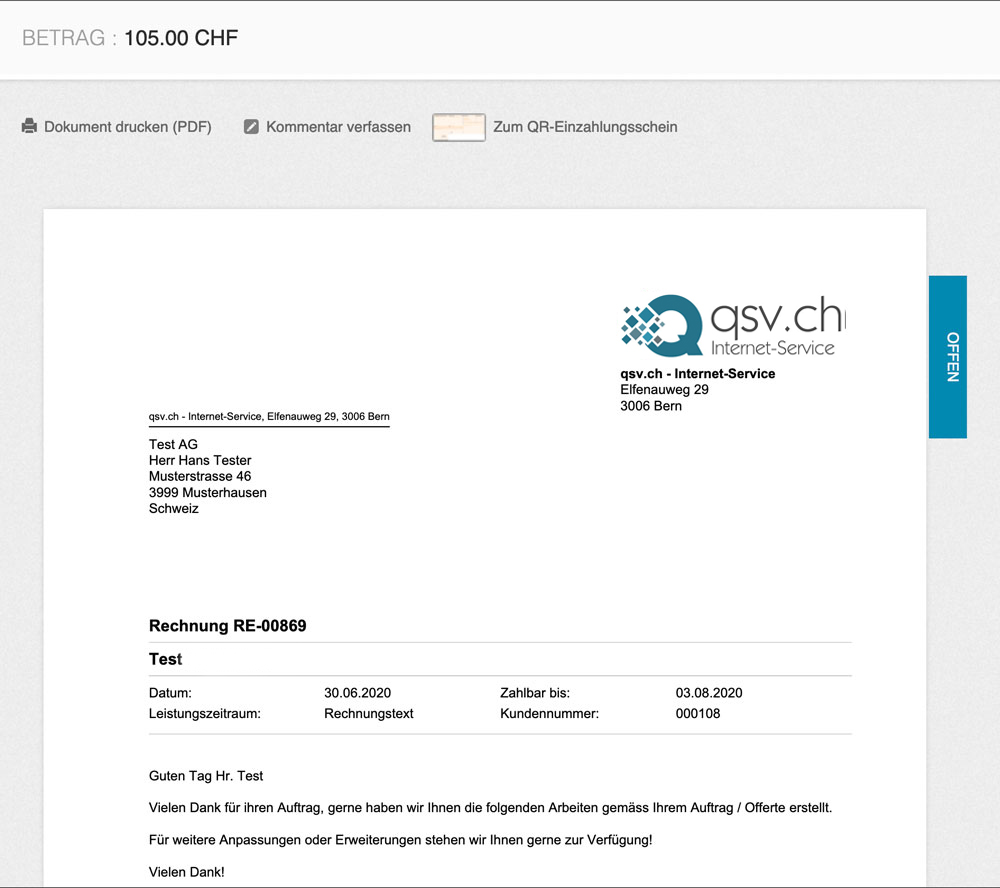 BETRAG : 105.00 CHF

Dokument drucken (PDF)  Kommentar verfassen  Zum QR-Einzahlungsschein

qsv.ch
Internet-Service

OFFEN

qsv.ch - Internet-Service
Elfenauweg 29
3006 Bern

qsv.ch - Internet-Service, Elfenauweg 29, 3006 Bern

Test AG
Herr Hans Tester
Musterstrasse 46
3999 Musterhausen
Schweiz

Rechnung RE-00869

Test

| Datum: | 30.06.2020 | Zahlbar bis: | 03.08.2020 |
|---|---|---|---|
| Leistungszeitraum: | Rechnungstext | Kundennummer: | 000108 |

Guten Tag Hr. Test

Vielen Dank für ihren Auftrag, gerne haben wir Ihnen die folgenden Arbeiten gemäss Ihrem Auftrag / Offerte erstellt.

Für weitere Anpassungen oder Erweiterungen stehen wir Ihnen gerne zur Verfügung!

Vielen Dank!